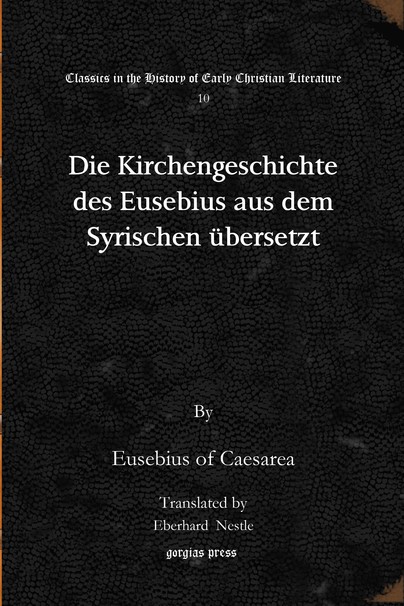 Classics in the History of Early Christian Literature
10

Die Kirchengeschichte des Eusebius aus dem Syrischen übersetzt

By

Eusebius of Caesarea

Translated by
Eberhard Nestle

gorgias press